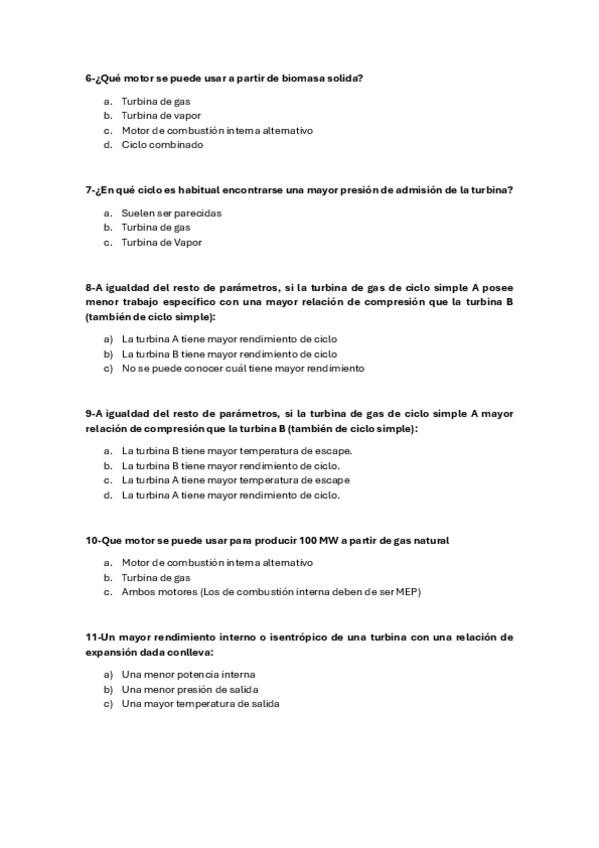 6-¿Qué motor se puede usar a partir de biomasa solida?

a. Turbina de gas
b. Turbina de vapor
c. Motor de combustión interna alternativo
d. Ciclo combinado

7-¿En qué ciclo es habitual encontrarse una mayor presión de admisión de la turbina?

a. Suelen ser parecidas
b. Turbina de gas
c. Turbina de Vapor

8-A igualdad del resto de parámetros, si la turbina de gas de ciclo simple A posee menor trabajo específico con una mayor relación de compresión que la turbina B (también de ciclo simple):

a) La turbina A tiene mayor rendimiento de ciclo
b) La turbina B tiene mayor rendimiento de ciclo
c) No se puede conocer cuál tiene mayor rendimiento

9-A igualdad del resto de parámetros, si la turbina de gas de ciclo simple A mayor relación de compresión que la turbina B (también de ciclo simple):

a. La turbina B tiene mayor temperatura de escape.
b. La turbina B tiene mayor rendimiento de ciclo.
c. La turbina A tiene mayor temperatura de escape
d. La turbina A tiene mayor rendimiento de ciclo.

10-Que motor se puede usar para producir 100 MW a partir de gas natural

a. Motor de combustión interna alternativo
b. Turbina de gas
c. Ambos motores (Los de combustión interna deben de ser MEP)

11-Un mayor rendimiento interno o isentrópico de una turbina con una relación de expansión dada conlleva:

a) Una menor potencia interna
b) Una menor presión de salida
c) Una mayor temperatura de salida